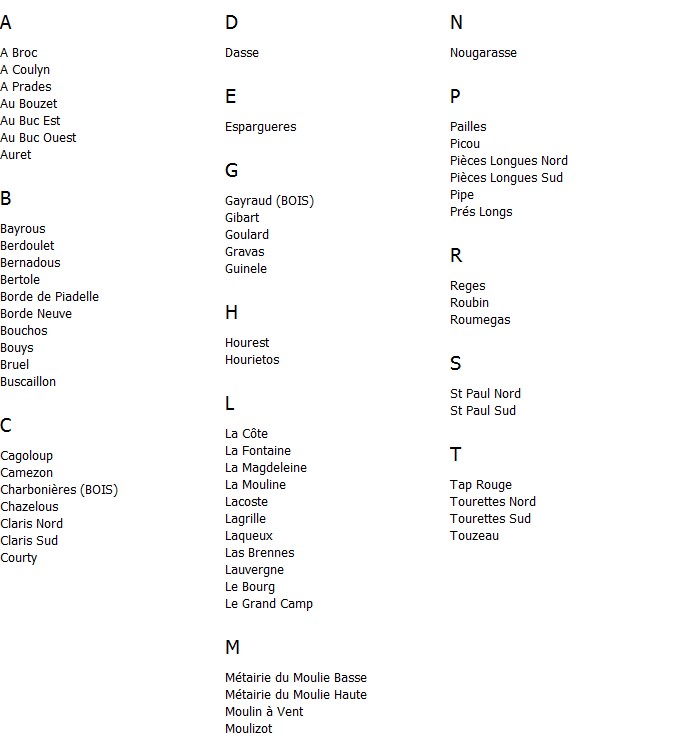 A

A Broc
A Coulyn
A Prades
Au Bouzet
Au Buc Est
Au Buc Ouest
Auret

B

Bayrous
Berdoulet
Bernadous
Bertole
Borde de Piadelle
Borde Neuve
Bouchos
Bouys
Bruel
Buscaillon

C

Cagoloup
Camezon
Charbonières (BOIS)
Chazelous
Claris Nord
Claris Sud
Courty

D

Dasse

E

Espargueres

G

Gayraud (BOIS)
Gibart
Goulard
Gravas
Guinele

H

Hourest
Hourietos

L

La Côte
La Fontaine
La Magdeleine
La Mouline
Lacoste
Lagrille
Laqueux
Las Brennes
Lauvergne
Le Bourg
Le Grand Camp

M

Métairie du Moulie Basse
Métairie du Moulie Haute
Moulin à Vent
Moulizot

N

Nougarasse

P

Pailles
Picou
Pièces Longues Nord
Pièces Longues Sud
Pipe
Prés Longs

R

Reges
Roubin
Roumegas

S

St Paul Nord
St Paul Sud

T

Tap Rouge
Tourettes Nord
Tourettes Sud
Touzeau